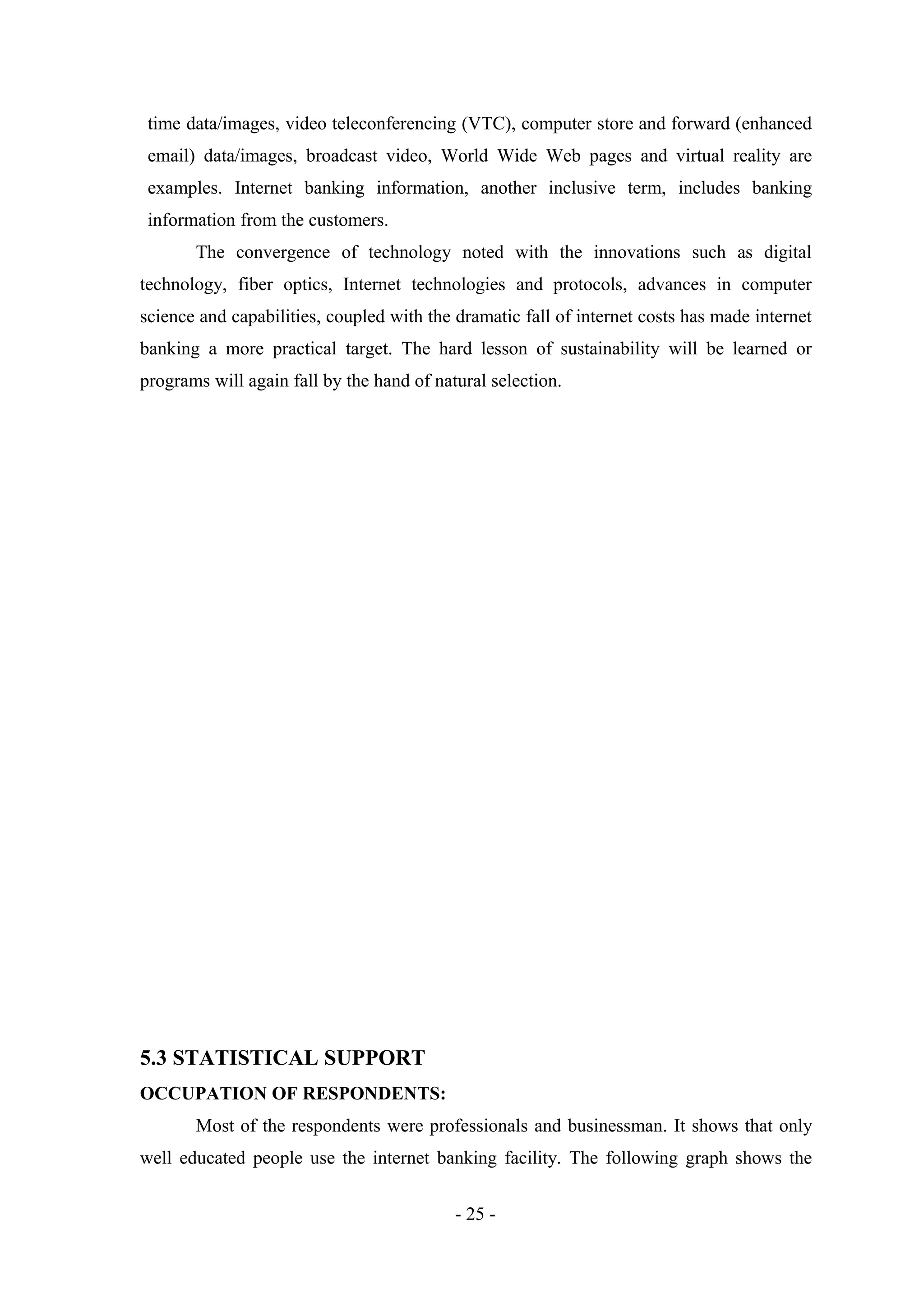 time data/images, video teleconferencing (VTC), computer store and forward (enhanced email) data/images, broadcast video, World Wide Web pages and virtual reality are examples. Internet banking information, another inclusive term, includes banking information from the customers.

The convergence of technology noted with the innovations such as digital technology, fiber optics, Internet technologies and protocols, advances in computer science and capabilities, coupled with the dramatic fall of internet costs has made internet banking a more practical target. The hard lesson of sustainability will be learned or programs will again fall by the hand of natural selection.

5.3 STATISTICAL SUPPORT

OCCUPATION OF RESPONDENTS:

Most of the respondents were professionals and businessman. It shows that only well educated people use the internet banking facility. The following graph shows the

- 25 -